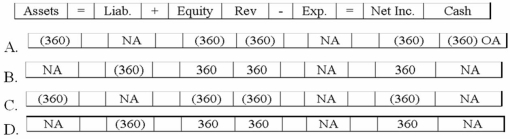 | | Assets | = | Liab. | + | Equity | Rev | - | Exp. | = | Net Inc. | Cash |
|---|---|---|---|---|---|---|---|---|---|---|---|
| A. | (360) | | NA | | (360) | (360) | | NA | | (360) | (360) OA |
| B. | NA | | (360) | | 360 | 360 | | NA | | 360 | NA |
| C. | (360) | | NA | | (360) | (360) | | NA | | (360) | NA |
| D. | NA | | (360) | | 360 | 360 | | NA | | 360 | NA |